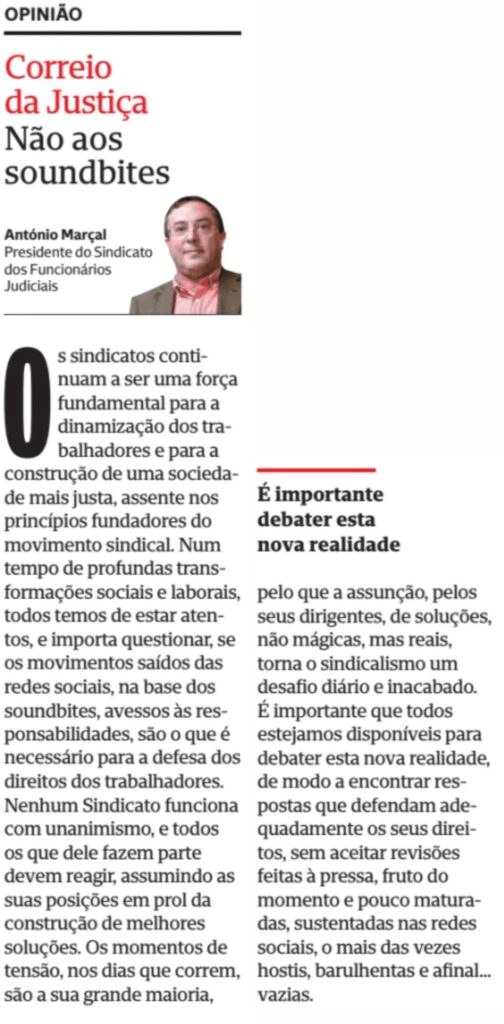 OPINIÃO

Correio da Justiça
Não aos soundbites

António Marçal
Presidente do Sindicato dos Funcionários Judiciais

Os sindicatos continuam a ser uma força fundamental para a dinamização dos trabalhadores e para a construção de uma sociedade mais justa, assente nos princípios fundadores do movimento sindical. Num tempo de profundas transformações sociais e laborais, todos temos de estar atentos, e importa questionar, se os movimentos saídos das redes sociais, na base dos soundbites, avessos às responsabilidades, são o que é necessário para a defesa dos direitos dos trabalhadores. Nenhum Sindicato funciona com unanimismo, e todos os que dele fazem parte devem reagir, assumindo as suas posições em prol da construção de melhores soluções. Os momentos de tensão, nos dias que correm, são a sua grande maioria,

É importante debater esta nova realidade

pelo que a assunção, pelos seus dirigentes, de soluções, não mágicas, mas reais, torna o sindicalismo um desafio diário e inacabado. É importante que todos estejamos disponíveis para debater esta nova realidade, de modo a encontrar respostas que defendam adequadamente os seus direitos, sem aceitar revisões feitas à pressa, fruto do momento e pouco maturadas, sustentadas nas redes sociais, o mais das vezes hostis, barulhentas e afinal... vazias.